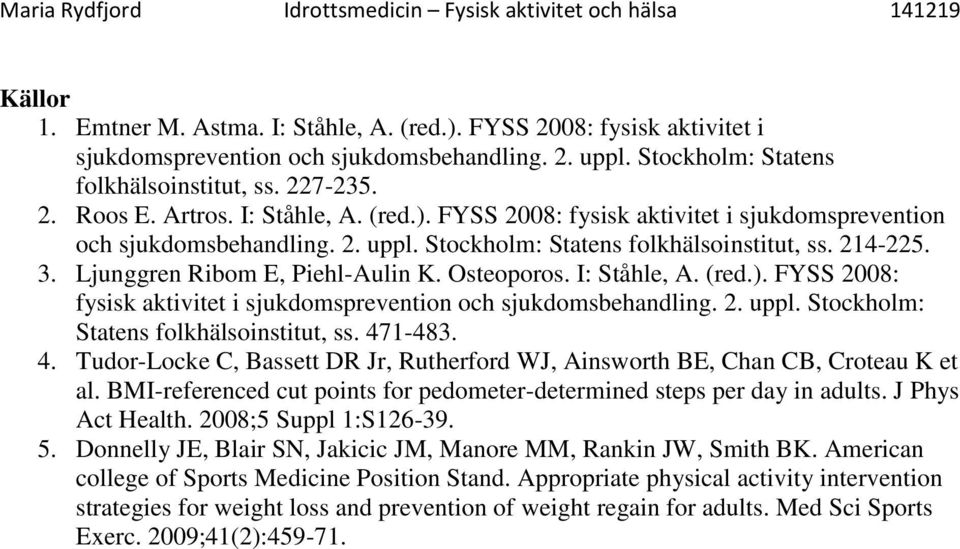 Maria Rydfjord Idrottsmedicin – Fysisk aktivitet och hälsa 141219

Källor
1. Emtner M. Astma. I: Ståhle, A. (red.). FYSS 2008: fysisk aktivitet i sjukdomsprevention och sjukdomsbehandling. 2. uppl. Stockholm: Statens folkhälsoinstitut, ss. 227-235.
2. Roos E. Artros. I: Ståhle, A. (red.). FYSS 2008: fysisk aktivitet i sjukdomsprevention och sjukdomsbehandling. 2. uppl. Stockholm: Statens folkhälsoinstitut, ss. 214-225.
3. Ljunggren Ribom E, Piehl-Aulin K. Osteoporos. I: Ståhle, A. (red.). FYSS 2008: fysisk aktivitet i sjukdomsprevention och sjukdomsbehandling. 2. uppl. Stockholm: Statens folkhälsoinstitut, ss. 471-483.
4. Tudor-Locke C, Bassett DR Jr, Rutherford WJ, Ainsworth BE, Chan CB, Croteau K et al. BMI-referenced cut points for pedometer-determined steps per day in adults. J Phys Act Health. 2008;5 Suppl 1:S126-39.
5. Donnelly JE, Blair SN, Jakicic JM, Manore MM, Rankin JW, Smith BK. American college of Sports Medicine Position Stand. Appropriate physical activity intervention strategies for weight loss and prevention of weight regain for adults. Med Sci Sports Exerc. 2009;41(2):459-71.